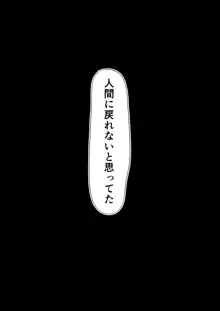 人間に戻れないと思ってた